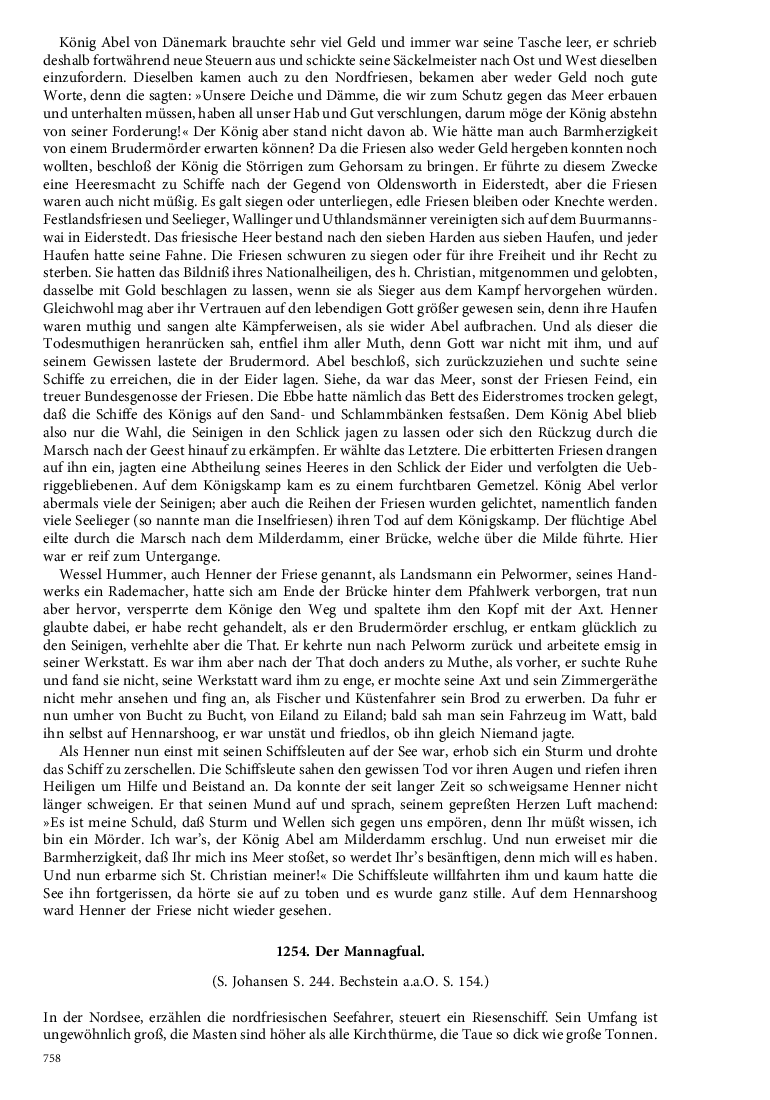 König Abel von Dänemark brauchte sehr viel Geld und immer war seine Tasche leer, er schrieb deshalb fortwährend neue Steuern aus und schickte seine Säckelmeister nach Ost und West dieselben einzufordern. Dieselben kamen auch zu den Nordfriesen, bekamen aber weder Geld noch gute Worte, denn die sagten: »Unsere Deiche und Dämme, die wir zum Schutz gegen das Meer erbauen und unterhalten müssen, haben all unser Hab und Gut verschlungen, darum möge der König abstehn von seiner Forderung!« Der König aber stand nicht davon ab. Wie hätte man auch Barmherzigkeit von einem Brudermörder erwarten können? Da die Friesen also weder Geld hergeben konnten noch wollten, beschloß der König die Störrigen zum Gehorsam zu bringen. Er führte zu diesem Zwecke eine Heeresmacht zu Schiffe nach der Gegend von Oldensworth in Eiderstedt, aber die Friesen waren auch nicht müßig. Es galt siegen oder unterliegen, edle Friesen bleiben oder Knechte werden. Festlandsfriesen und Seelieger, Wallinger und Uthlandsmänner vereinigten sich auf dem Buurmannswai in Eiderstedt. Das friesische Heer bestand nach den sieben Harden aus sieben Haufen, und jeder Haufen hatte seine Fahne. Die Friesen schwuren zu siegen oder für ihre Freiheit und ihr Recht zu sterben. Sie hatten das Bildniß ihres Nationalheiligen, des h. Christian, mitgenommen und gelobten, dasselbe mit Gold beschlagen zu lassen, wenn sie als Sieger aus dem Kampf hervorgehen würden. Gleichwohl mag aber ihr Vertrauen auf den lebendigen Gott größer gewesen sein, denn ihre Haufen waren muthig und sangen alte Kämpferweisen, als sie wider Abel aufbrachen. Und als dieser die Todesmuthigen heranrücken sah, entfiel ihm aller Muth, denn Gott war nicht mit ihm, und auf seinem Gewissen lastete der Brudermord. Abel beschloß, sich zurückzuziehen und suchte seine Schiffe zu erreichen, die in der Eider lagen. Siehe, da war das Meer, sonst der Friesen Feind, ein treuer Bundesgenosse der Friesen. Die Ebbe hatte nämlich das Bett des Eiderstromes trocken gelegt, daß die Schiffe des Königs auf den Sand- und Schlammbänken festsaßen. Dem König Abel blieb also nur die Wahl, die Seinigen in den Schlick jagen zu lassen oder sich den Rückzug durch die Marsch nach der Geest hinauf zu erkämpfen. Er wählte das Letztere. Die erbitterten Friesen drangen auf ihn ein, jagten eine Abtheilung seines Heeres in den Schlick der Eider und verfolgten die Uebriggebliebenen. Auf dem Königskamp kam es zu einem furchtbaren Gemetzel. König Abel verlor abermals viele der Seinigen; aber auch die Reihen der Friesen wurden gelichtet, namentlich fanden viele Seelieger (so nannte man die Inselfriesen) ihren Tod auf dem Königskamp. Der flüchtige Abel eilte durch die Marsch nach dem Milderdamm, einer Brücke, welche über die Milde führte. Hier war er reif zum Untergange.

Wessel Hummer, auch Henner der Friese genannt, als Landsmann ein Pelwormer, seines Handwerks ein Rademacher, hatte sich am Ende der Brücke hinter dem Pfahlwerk verborgen, trat nun aber hervor, versperrte dem Könige den Weg und spaltete ihm den Kopf mit der Axt. Henner glaubte dabei, er habe recht gehandelt, als er den Brudermörder erschlug, er entkam glücklich zu den Seinigen, verhehlte aber die That. Er kehrte nun nach Pelworm zurück und arbeitete emsig in seiner Werkstatt. Es war ihm aber nach der That doch anders zu Muthe, als vorher, er suchte Ruhe und fand sie nicht, seine Werkstatt ward ihm zu enge, er mochte seine Axt und sein Zimmergeräthe nicht mehr ansehen und fing an, als Fischer und Küstenfahrer sein Brod zu erwerben. Da fuhr er nun umher von Bucht zu Bucht, von Eiland zu Eiland; bald sah man sein Fahrzeug im Watt, bald ihn selbst auf Hennarshoog, er war unstät und friedlos, ob ihn gleich Niemand jagte.

Als Henner nun einst mit seinen Schiffsleuten auf der See war, erhob sich ein Sturm und drohte das Schiff zu zerschellen. Die Schiffsleute sahen den gewissen Tod vor ihren Augen und riefen ihren Heiligen um Hilfe und Beistand an. Da konnte der seit langer Zeit so schweigsame Henner nicht länger schweigen. Er that seinen Mund auf und sprach, seinem gepreßten Herzen Luft machend: »Es ist meine Schuld, daß Sturm und Wellen sich gegen uns empören, denn Ihr müßt wissen, ich bin ein Mörder. Ich war's, der König Abel am Milderdamm erschlug. Und nun erweiset mir die Barmherzigkeit, daß Ihr mich ins Meer stoßet, so werdet Ihr's besänftigen, denn mich will es haben. Und nun erbarme sich St. Christian meiner!« Die Schiffsleute willfahrten ihm und kaum hatte die See ihn fortgerissen, da hörte sie auf zu toben und es wurde ganz stille. Auf dem Hennarshoog ward Henner der Friese nicht wieder gesehen.

1254. Der Mannagfual.

(S. Johansen S. 244. Bechstein a.a.O. S. 154.)

In der Nordsee, erzählen die nordfriesischen Seefahrer, steuert ein Riesenschiff. Sein Umfang ist ungewöhnlich groß, die Masten sind höher als alle Kirchthürme, die Taue so dick wie große Tonnen.

758